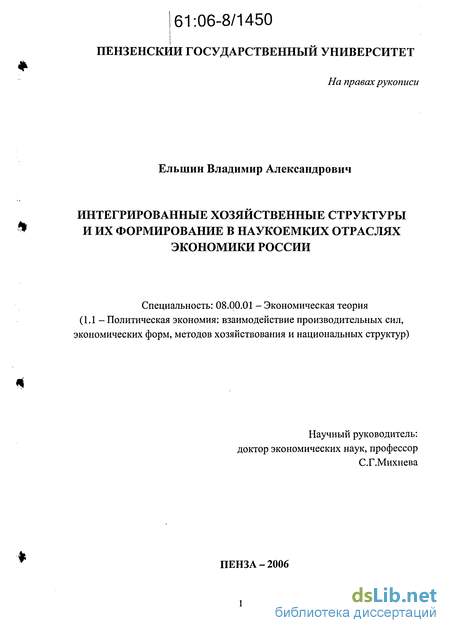 61:06-8/1450

ПЕНЗЕНСКИЙ ГОСУДАРСТВЕННЫЙ УНИВЕРСИТЕТ

На правах рукописи

Ельшин Владимир Александрович

ИНТЕГРИРОВАННЫЕ ХОЗЯЙСТВЕННЫЕ СТРУКТУРЫ И ИХ ФОРМИРОВАНИЕ В НАУКОЕМКИХ ОТРАСЛЯХ ЭКОНОМИКИ РОССИИ

Специальность: 08.00.01 – Экономическая теория
(1.1 – Политическая экономия: взаимодействие производительных сил, экономических форм, методов хозяйствования и национальных структур)

Научный руководитель:
доктор экономических наук, профессор
С.Г.Михнева

ПЕНЗА – 2006

1

dsLib.net
библиотека диссертаций